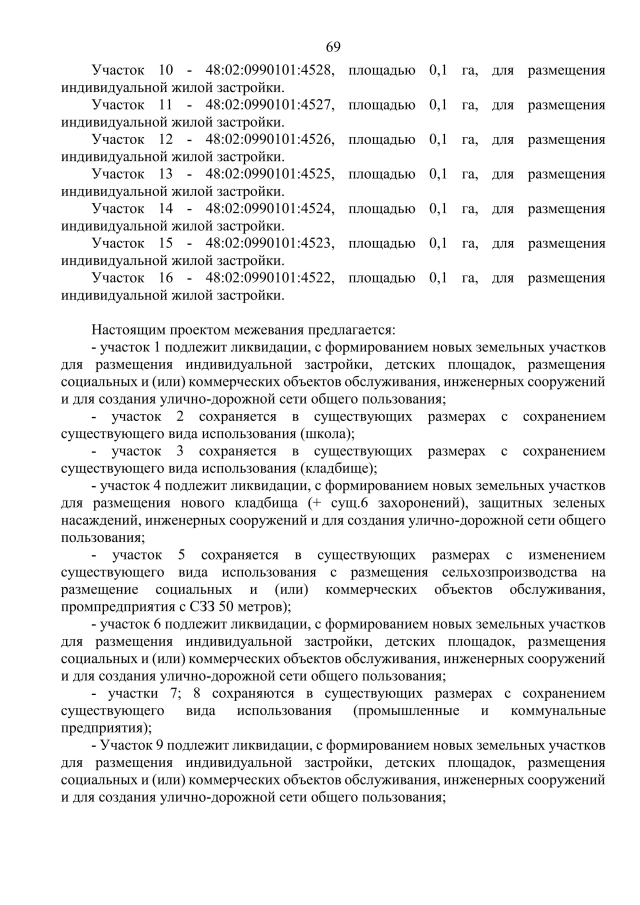 69

Участок 10 - 48:02:0990101:4528, площадью 0,1 га, для размещения индивидуальной жилой застройки.

Участок 11 - 48:02:0990101:4527, площадью 0,1 га, для размещения индивидуальной жилой застройки.

Участок 12 - 48:02:0990101:4526, площадью 0,1 га, для размещения индивидуальной жилой застройки.

Участок 13 - 48:02:0990101:4525, площадью 0,1 га, для размещения индивидуальной жилой застройки.

Участок 14 - 48:02:0990101:4524, площадью 0,1 га, для размещения индивидуальной жилой застройки.

Участок 15 - 48:02:0990101:4523, площадью 0,1 га, для размещения индивидуальной жилой застройки.

Участок 16 - 48:02:0990101:4522, площадью 0,1 га, для размещения индивидуальной жилой застройки.

Настоящим проектом межевания предлагается:

- участок 1 подлежит ликвидации, с формированием новых земельных участков для размещения индивидуальной застройки, детских площадок, размещения социальных и (или) коммерческих объектов обслуживания, инженерных сооружений и для создания улично-дорожной сети общего пользования;

- участок 2 сохраняется в существующих размерах с сохранением существующего вида использования (школа);

- участок 3 сохраняется в существующих размерах с сохранением существующего вида использования (кладбище);

- участок 4 подлежит ликвидации, с формированием новых земельных участков для размещения нового кладбища (+ сущ.6 захоронений), защитных зеленых насаждений, инженерных сооружений и для создания улично-дорожной сети общего пользования;

- участок 5 сохраняется в существующих размерах с изменением существующего вида использования с размещения сельхозпроизводства на размещение социальных и (или) коммерческих объектов обслуживания, промпредприятия с СЗЗ 50 метров);

- участок 6 подлежит ликвидации, с формированием новых земельных участков для размещения индивидуальной застройки, детских площадок, размещения социальных и (или) коммерческих объектов обслуживания, инженерных сооружений и для создания улично-дорожной сети общего пользования;

- участки 7; 8 сохраняются в существующих размерах с сохранением существующего вида использования (промышленные и коммунальные предприятия);

- Участок 9 подлежит ликвидации, с формированием новых земельных участков для размещения индивидуальной застройки, детских площадок, размещения социальных и (или) коммерческих объектов обслуживания, инженерных сооружений и для создания улично-дорожной сети общего пользования;